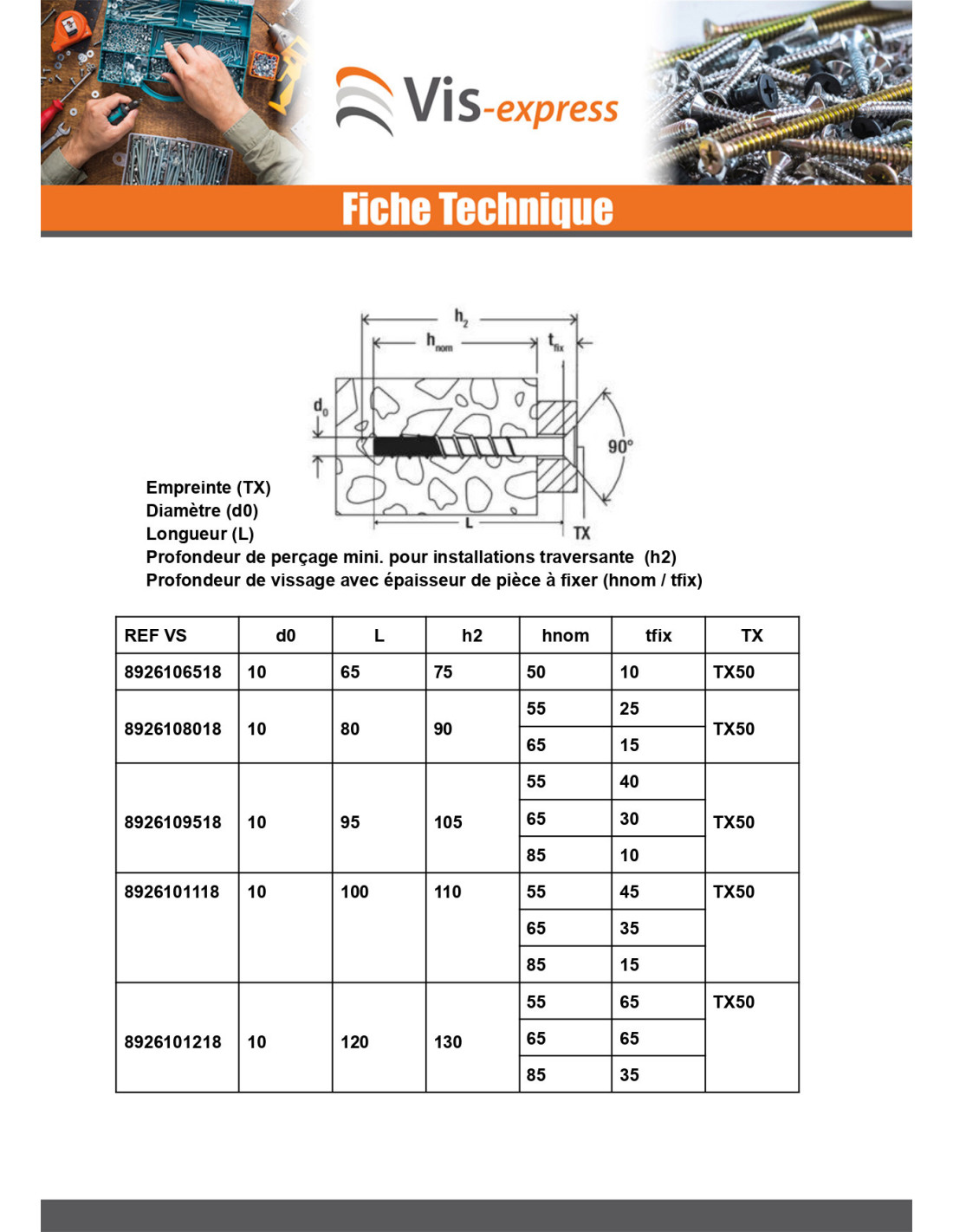 Vis-express

Fiche Technique

$h_2$
$h_{nom}$
$t_{fix}$
$d_0$
90°
L
TX

Empreinte (TX)
Diamètre (d0)
Longueur (L)
Profondeur de perçage mini. pour installations traversante (h2)
Profondeur de vissage avec épaisseur de pièce à fixer (hnom / tfix)

| REF VS | d0 | L | h2 | hnom | tfix | TX |
|---|---|---|---|---|---|---|
| 8926106518 | 10 | 65 | 75 | 50 | 10 | TX50 |
| 8926108018 | 10 | 80 | 90 | 55 | 25 | TX50 |
| | | | | 65 | 15 | |
| 8926109518 | 10 | 95 | 105 | 55 | 40 | TX50 |
| | | | | 65 | 30 | |
| | | | | 85 | 10 | |
| 8926101118 | 10 | 100 | 110 | 55 | 45 | TX50 |
| | | | | 65 | 35 | |
| | | | | 85 | 15 | |
| 8926101218 | 10 | 120 | 130 | 55 | 65 | TX50 |
| | | | | 65 | 65 | |
| | | | | 85 | 35 | |